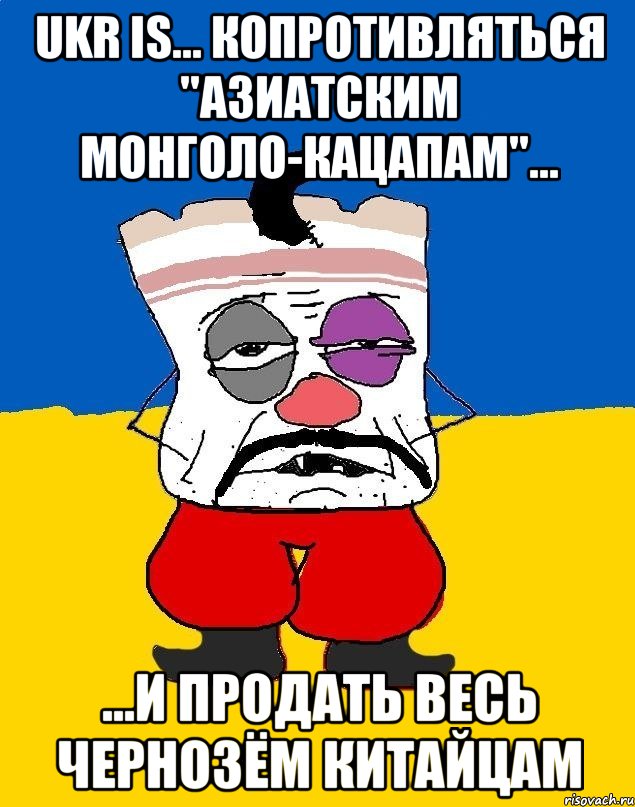 UKR IS... КОПРОТИВЛЯТЬСЯ "АЗИАТСКИМ МОНГОЛО-КАЦАПАМ"...

...И ПРОДАТЬ ВЕСЬ ЧЕРНОЗЁМ КИТАЙЦАМ

risovach.ru